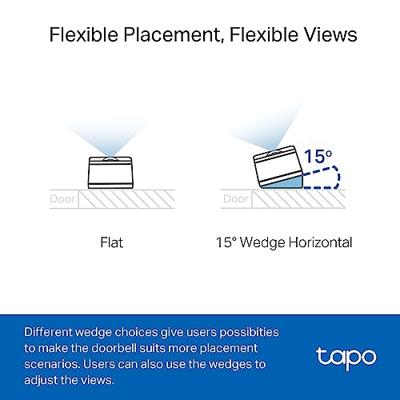 Flexible Placement, Flexible Views

Door

Flat

15°

Door

15° Wedge Horizontal

Different wedge choices give users possibities to make the doorbell suits more placement scenarios. Users can also use the wedges to adjust the views.

tapo